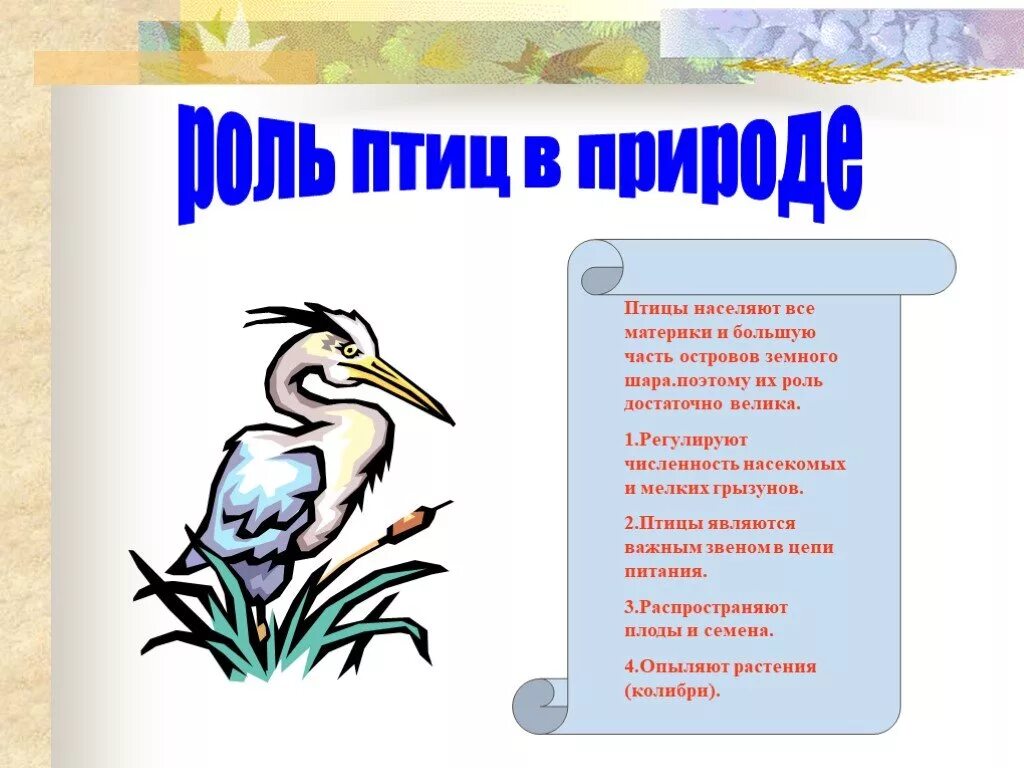 роль птиц в природе

Птицы населяют все материки и большую часть островов земного шара.поэтому их роль достаточно велика.

1.Регулируют численность насекомых и мелких грызунов.

2.Птицы являются важным звеном в цепи питания.

3.Распространяют плоды и семена.

4.Опыляют растения (колибри).